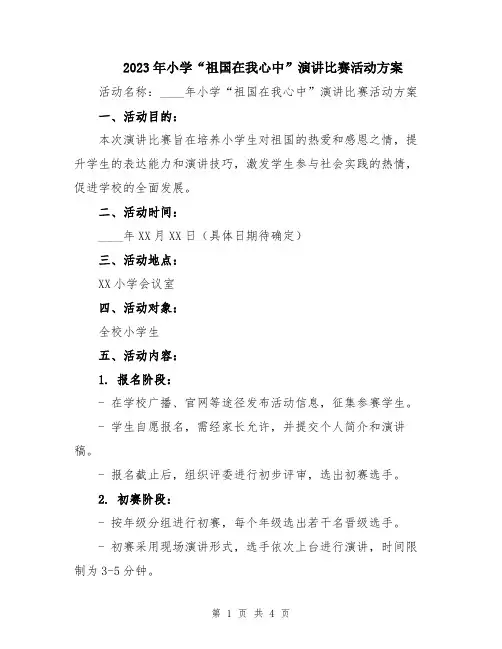 2023年小学“祖国在我心中”演讲比赛活动方案

活动名称：____年小学“祖国在我心中”演讲比赛活动方案

一、活动目的：

本次演讲比赛旨在培养小学生对祖国的热爱和感恩之情，提升学生的表达能力和演讲技巧，激发学生参与社会实践的热情，促进学校的全面发展。

二、活动时间：

____年XX月XX日（具体日期待确定）

三、活动地点：

XX小学会议室

四、活动对象：

全校小学生

五、活动内容：

1. 报名阶段：

- 在学校广播、官网等途径发布活动信息，征集参赛学生。

- 学生自愿报名，需经家长允许，并提交个人简介和演讲稿。

- 报名截止后，组织评委进行初步评审，选出初赛选手。

2. 初赛阶段：

- 按年级分组进行初赛，每个年级选出若干名晋级选手。

- 初赛采用现场演讲形式，选手依次上台进行演讲，时间限制为3-5分钟。

第 1 页 共 4 页